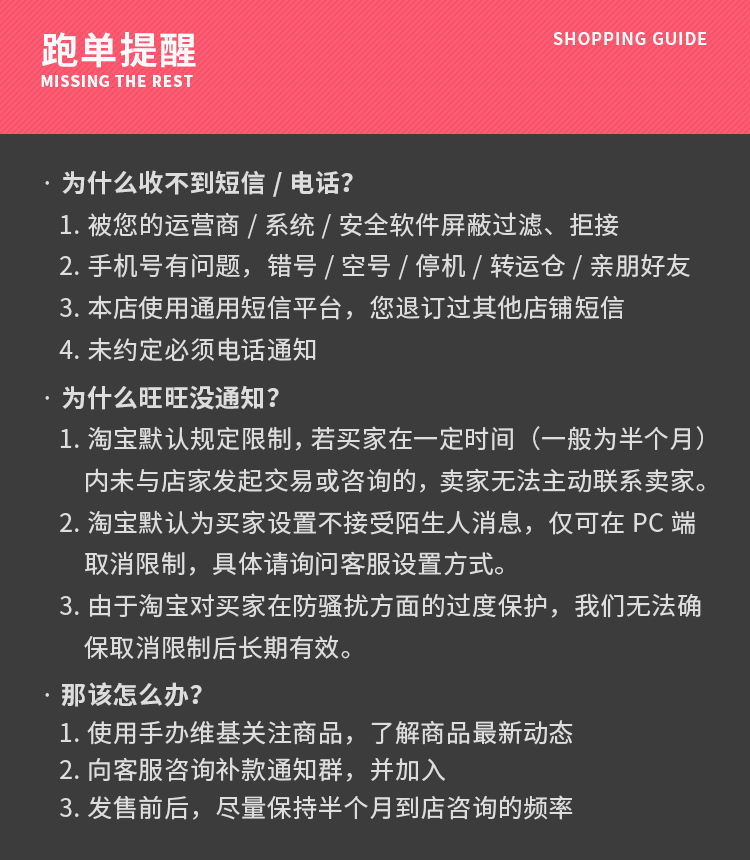 跑单提醒
MISSING THE REST

SHOPPING GUIDE

· 为什么收不到短信 / 电话？
1. 被您的运营商 / 系统 / 安全软件屏蔽过滤、拒接
2. 手机号有问题，错号 / 空号 / 停机 / 转运仓 / 亲朋好友
3. 本店使用通用短信平台，您退订过其他店铺短信
4. 未约定必须电话通知

· 为什么旺旺没通知？
1. 淘宝默认规定限制，若买家在一定时间（一般为半个月）内未与店家发起交易或咨询的，卖家无法主动联系卖家。
2. 淘宝默认为买家设置不接受陌生人消息，仅可在 PC 端取消限制，具体请询问客服设置方式。
3. 由于淘宝对买家在防骚扰方面的过度保护，我们无法确保取消限制后长期有效。

· 那该怎么办？
1. 使用手办维基关注商品，了解商品最新动态
2. 向客服咨询补款通知群，并加入
3. 发售前后，尽量保持半个月到店咨询的频率